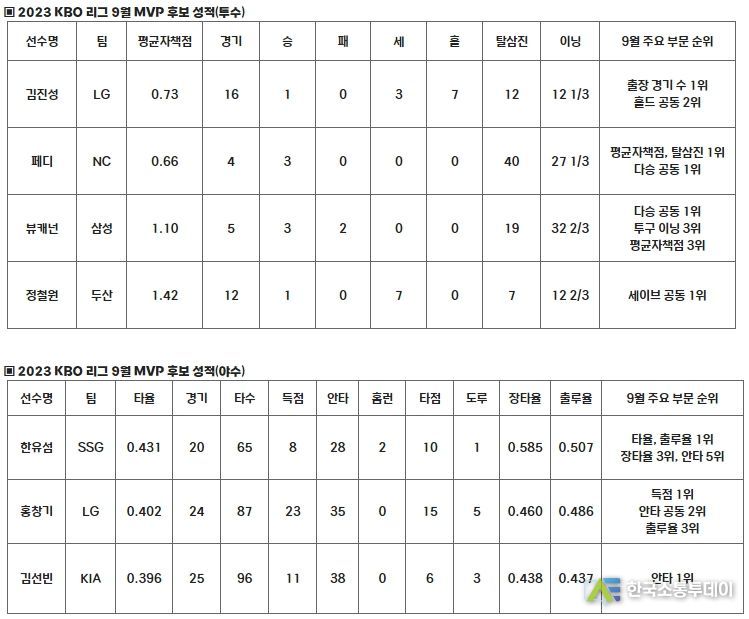 ▣ 2023 KBO 리그 9월 MVP 후보 성적(투수)

| 선수명 | 팀 | 평균자책점 | 경기 | 승 | 패 | 세 | 홀 | 탈삼진 | 이닝 | 9월 주요 부문 순위 |
|---|---|---|---|---|---|---|---|---|---|---|
| 김진성 | LG | 0.73 | 16 | 1 | 0 | 3 | 7 | 12 | 12 1/3 | 출장 경기 수 1위 홀드 공동 2위 |
| 페디 | NC | 0.66 | 4 | 3 | 0 | 0 | 0 | 40 | 27 1/3 | 평균자책점, 탈삼진 1위 다승 공동 1위 |
| 뷰캐넌 | 삼성 | 1.10 | 5 | 3 | 2 | 0 | 0 | 19 | 32 2/3 | 다승 공동 1위 투구 이닝 3위 평균자책점 3위 |
| 정철원 | 두산 | 1.42 | 12 | 1 | 0 | 7 | 0 | 7 | 12 2/3 | 세이브 공동 1위 |

▣ 2023 KBO 리그 9월 MVP 후보 성적(야수)

| 선수명 | 팀 | 타율 | 경기 | 타수 | 득점 | 안타 | 홈런 | 타점 | 도루 | 장타율 | 출루율 | 9월 주요 부문 순위 |
|---|---|---|---|---|---|---|---|---|---|---|---|---|
| 한유섬 | SSG | 0.431 | 20 | 65 | 8 | 28 | 2 | 10 | 1 | 0.585 | 0.507 | 타율, 출루율 1위 장타율 3위, 안타 5위 |
| 홍창기 | LG | 0.402 | 24 | 87 | 23 | 35 | 0 | 15 | 5 | 0.460 | 0.486 | 득점 1위 안타 공동 2위 출루율 3위 |
| 김선빈 | KIA | 0.396 | 25 | 96 | 11 | 38 | 0 | 6 | 3 | 0.438 | 0.437 | 안타 1위 |

한국소통투데이